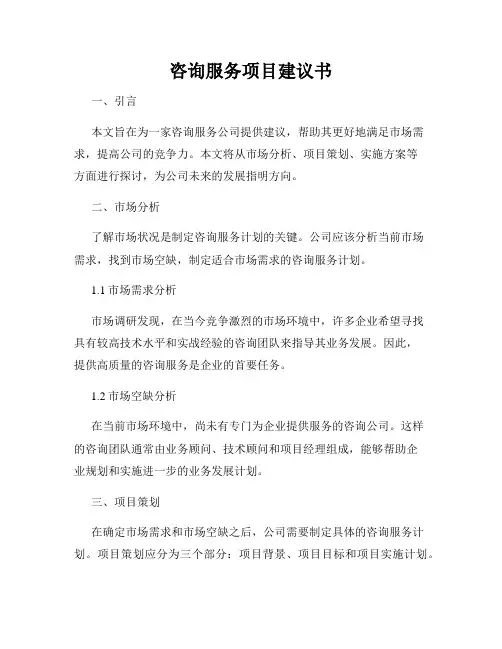 咨询服务项目建议书

一、引言

本文旨在为一家咨询服务公司提供建议，帮助其更好地满足市场需求，提高公司的竞争力。本文将从市场分析、项目策划、实施方案等方面进行探讨，为公司未来的发展指明方向。

二、市场分析

了解市场状况是制定咨询服务计划的关键。公司应该分析当前市场需求，找到市场空缺，制定适合市场需求的咨询服务计划。

1.1 市场需求分析

市场调研发现，在当今竞争激烈的市场环境中，许多企业希望寻找具有较高技术水平和实战经验的咨询团队来指导其业务发展。因此，提供高质量的咨询服务是企业的首要任务。

1.2 市场空缺分析

在当前市场环境中，尚未有专门为企业提供服务的咨询公司。这样的咨询团队通常由业务顾问、技术顾问和项目经理组成，能够帮助企业规划和实施进一步的业务发展计划。

三、项目策划

在确定市场需求和市场空缺之后，公司需要制定具体的咨询服务计划。项目策划应分为三个部分：项目背景、项目目标和项目实施计划。